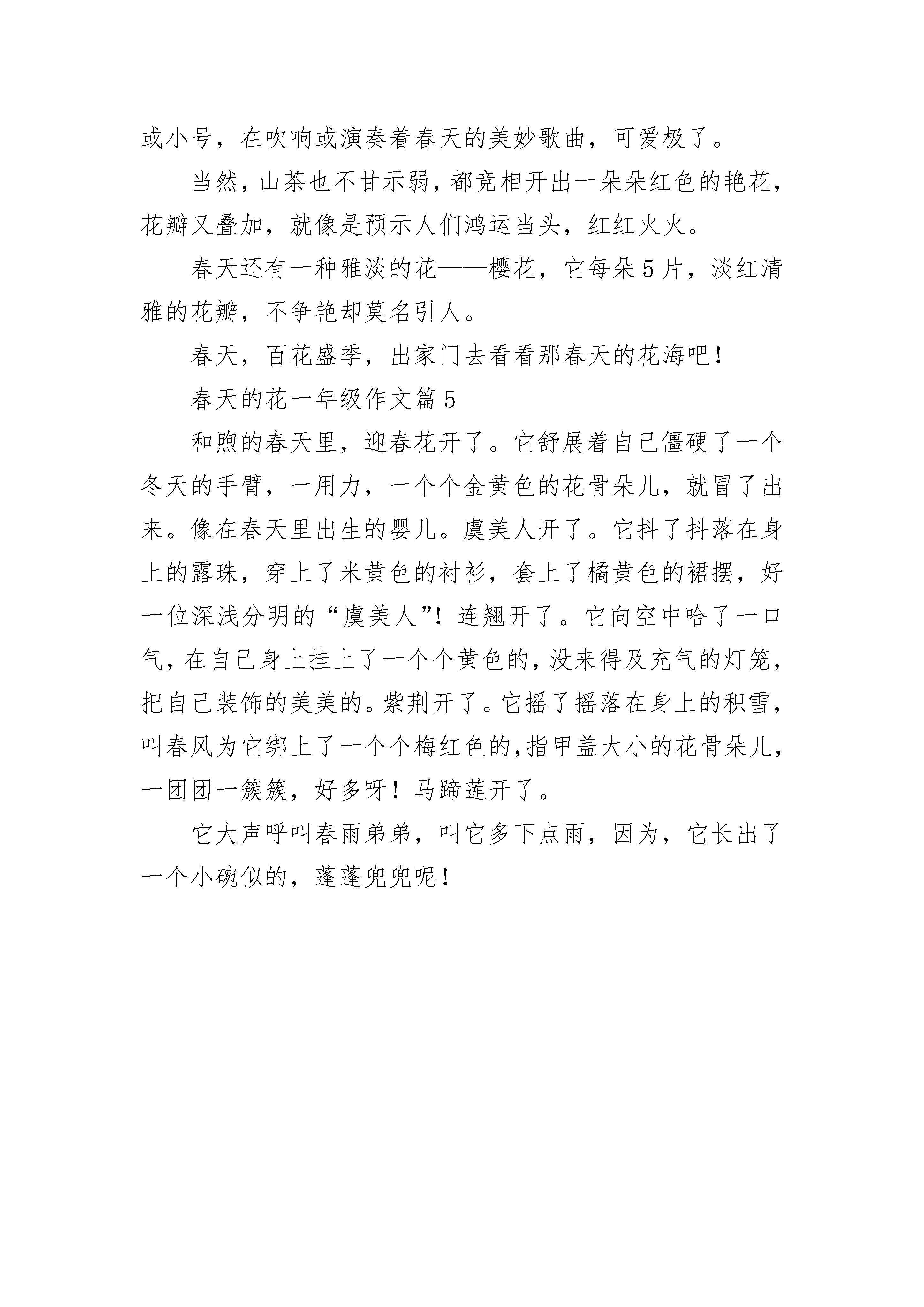 或小号，在吹响或演奏着春天的美妙歌曲，可爱极了。

当然，山茶也不甘示弱，都竞相开出一朵朵红色的艳花，花瓣又叠加，就像是预示人们鸿运当头，红红火火。

春天还有一种雅淡的花——樱花，它每朵5片，淡红清雅的花瓣，不争艳却莫名引人。

春天，百花盛季，出家门去看看那春天的花海吧！

春天的花一年级作文篇5

和煦的春天里，迎春花开了。它舒展着自己僵硬了一个冬天的手臂，一用力，一个个金黄色的花骨朵儿，就冒了出来。像在春天里出生的婴儿。虞美人开了。它抖了抖落在身上的露珠，穿上了米黄色的衬衫，套上了橘黄色的裙摆，好一位深浅分明的“虞美人”！连翘开了。它向空中哈了一口气，在自己身上挂上了一个个黄色的，没来得及充气的灯笼，把自己装饰的美美的。紫荆开了。它摇了摇落在身上的积雪，叫春风为它绑上了一个个梅红色的，指甲盖大小的花骨朵儿，一团团一簇簇，好多呀！马蹄莲开了。

它大声呼叫春雨弟弟，叫它多下点雨，因为，它长出了一个小碗似的，蓬蓬兜兜呢！